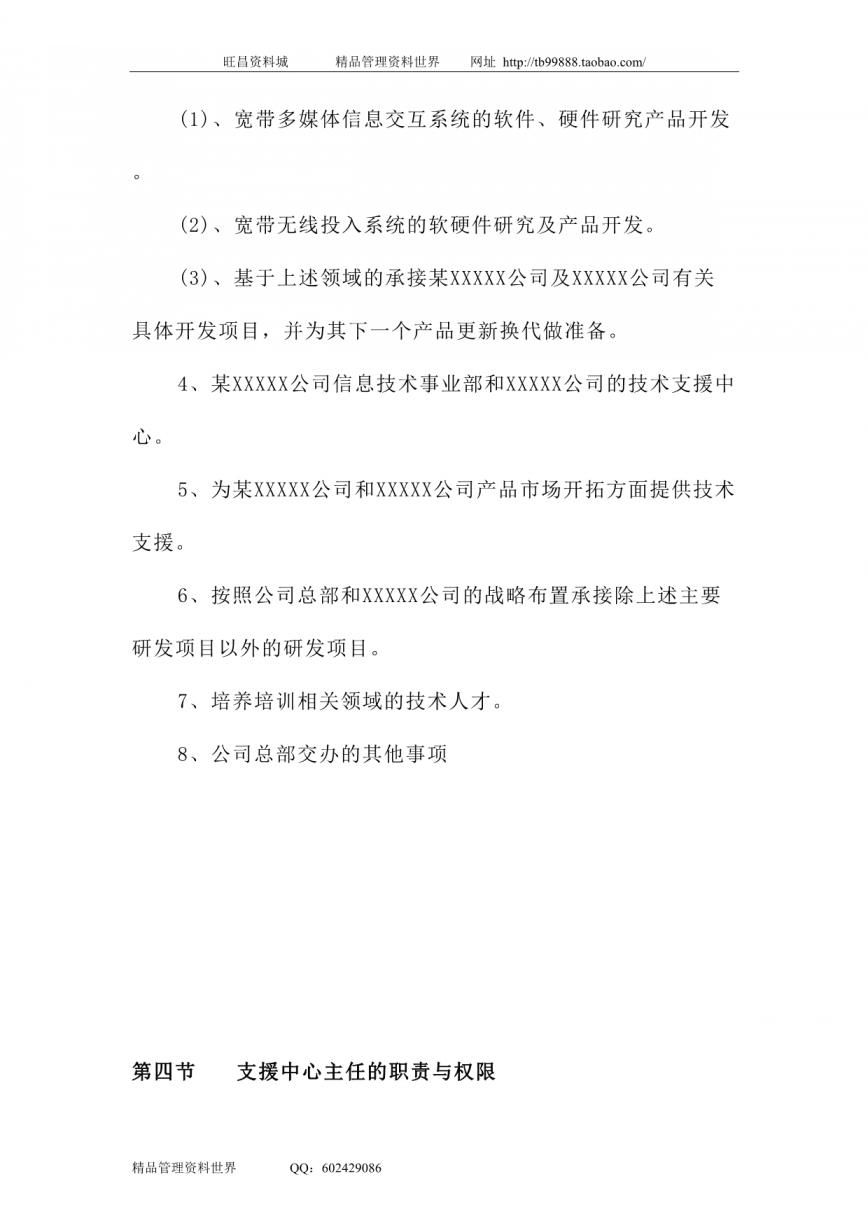 旺昌资料城　　精品管理资料世界　　网址 http://tb99888.taobao.com/

(1)、宽带多媒体信息交互系统的软件、硬件研究产品开发。

(2)、宽带无线投入系统的软硬件研究及产品开发。

(3)、基于上述领域的承接某XXXXX公司及XXXXX公司有关具体开发项目，并为其下一个产品更新换代做准备。

4、某XXXXX公司信息技术事业部和XXXXX公司的技术支援中心。

5、为某XXXXX公司和XXXXX公司产品市场开拓方面提供技术支援。

6、按照公司总部和XXXXX公司的战略布置承接除上述主要研发项目以外的研发项目。

7、培养培训相关领域的技术人才。

8、公司总部交办的其他事项

第四节　　支援中心主任的职责与权限

精品管理资料世界　　QQ：602429086